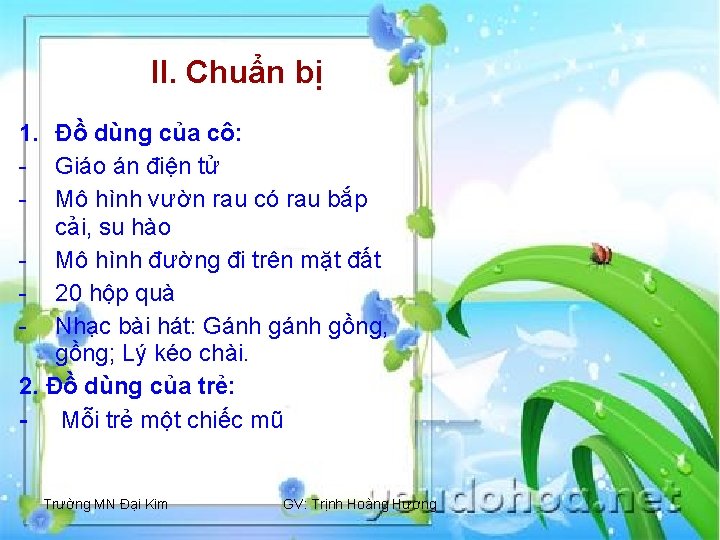 II. Chuẩn bị

1. Đồ dùng của cô:
- Giáo án điện tử
- Mô hình vườn rau có rau bắp cải, su hào
- Mô hình đường đi trên mặt đất
- 20 hộp quà
- Nhạc bài hát: Gánh gánh gồng, gồng; Lý kéo chài.
2. Đồ dùng của trẻ:
- Mỗi trẻ một chiếc mũ

Trường MN Đại Kim GV: Trịnh Hoàng Hương

yeudohoa.net